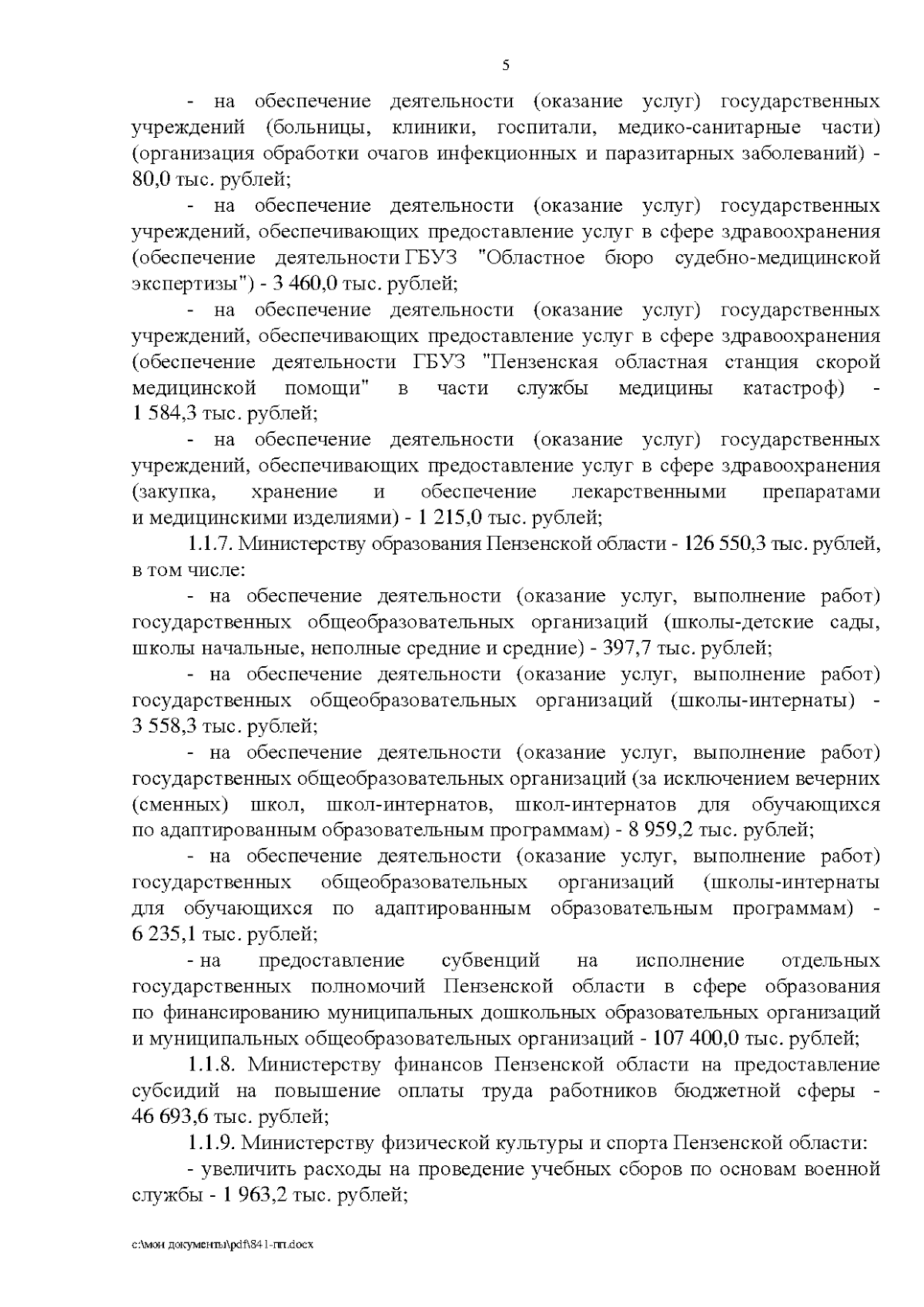 5

- на обеспечение деятельности (оказание услуг) государственных учреждений (больницы, клиники, госпитали, медико-санитарные части) (организация обработки очагов инфекционных и паразитарных заболеваний) - 80,0 тыс. рублей;

- на обеспечение деятельности (оказание услуг) государственных учреждений, обеспечивающих предоставление услуг в сфере здравоохранения (обеспечение деятельности ГБУЗ "Областное бюро судебно-медицинской экспертизы") - 3 460,0 тыс. рублей;

- на обеспечение деятельности (оказание услуг) государственных учреждений, обеспечивающих предоставление услуг в сфере здравоохранения (обеспечение деятельности ГБУЗ "Пензенская областная станция скорой медицинской помощи" в части службы медицины катастроф) - 1 584,3 тыс. рублей;

- на обеспечение деятельности (оказание услуг) государственных учреждений, обеспечивающих предоставление услуг в сфере здравоохранения (закупка, хранение и обеспечение лекарственными препаратами и медицинскими изделиями) - 1 215,0 тыс. рублей;

1.1.7. Министерству образования Пензенской области - 126 550,3 тыс. рублей, в том числе:

- на обеспечение деятельности (оказание услуг, выполнение работ) государственных общеобразовательных организаций (школы-детские сады, школы начальные, неполные средние и средние) - 397,7 тыс. рублей;

- на обеспечение деятельности (оказание услуг, выполнение работ) государственных общеобразовательных организаций (школы-интернаты) - 3 558,3 тыс. рублей;

- на обеспечение деятельности (оказание услуг, выполнение работ) государственных общеобразовательных организаций (за исключением вечерних (сменных) школ, школ-интернатов, школ-интернатов для обучающихся по адаптированным образовательным программам) - 8 959,2 тыс. рублей;

- на обеспечение деятельности (оказание услуг, выполнение работ) государственных общеобразовательных организаций (школы-интернаты для обучающихся по адаптированным образовательным программам) - 6 235,1 тыс. рублей;

- на предоставление субвенций на исполнение отдельных государственных полномочий Пензенской области в сфере образования по финансированию муниципальных дошкольных образовательных организаций и муниципальных общеобразовательных организаций - 107 400,0 тыс. рублей;

1.1.8. Министерству финансов Пензенской области на предоставление субсидий на повышение оплаты труда работников бюджетной сферы - 46 693,6 тыс. рублей;

1.1.9. Министерству физической культуры и спорта Пензенской области:

- увеличить расходы на проведение учебных сборов по основам военной службы - 1 963,2 тыс. рублей;

c:\мои документы\pdf\841-пп.docx